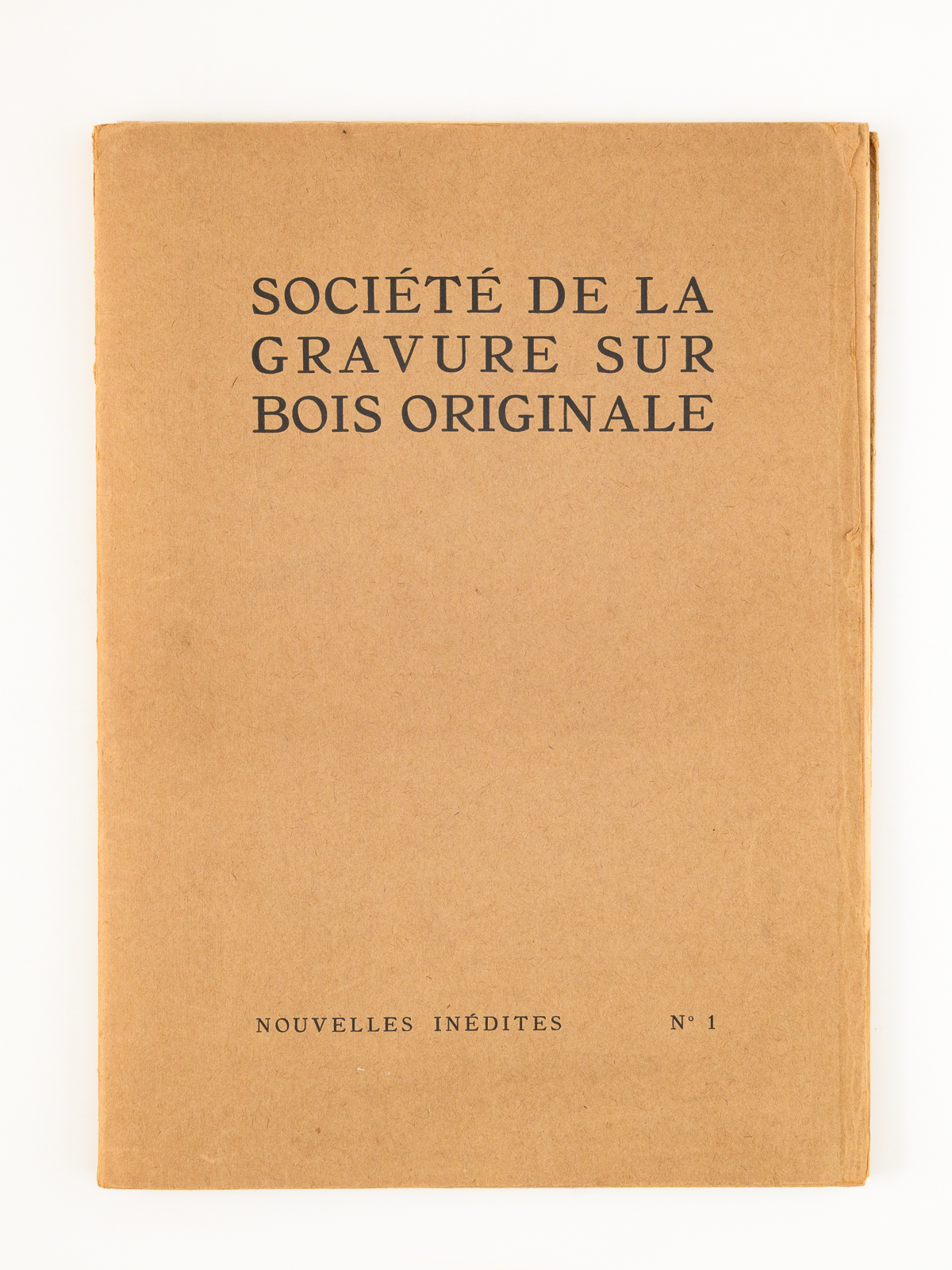 SOCIÉTÉ DE LA GRAVURE SUR BOIS ORIGINALE

NOUVELLES INÉDITES N° 1